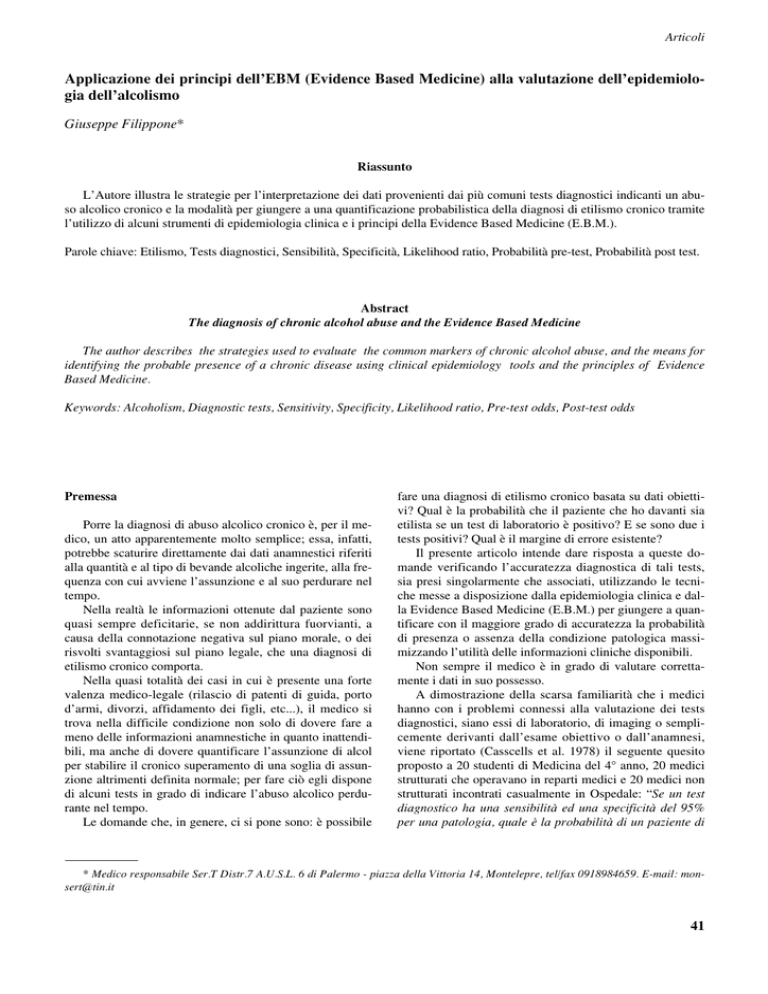 Articoli

Applicazione dei principi dell'EBM (Evidence Based Medicine) alla valutazione dell'epidemiologia dell'alcolismo

Giuseppe Filippone*

Riassunto

L'Autore illustra le strategie per l'interpretazione dei dati provenienti dai più comuni tests diagnostici indicanti un abuso alcolico cronico e la modalità per giungere a una quantificazione probabilistica della diagnosi di etilismo cronico tramite l'utilizzo di alcuni strumenti di epidemiologia clinica e i principi della Evidence Based Medicine (E.B.M.).

Parole chiave: Etilismo, Tests diagnostici, Sensibilità, Specificità, Likelihood ratio, Probabilità pre-test, Probabilità post test.

Abstract
The diagnosis of chronic alcohol abuse and the Evidence Based Medicine

The author describes the strategies used to evaluate the common markers of chronic alcohol abuse, and the means for identifying the probable presence of a chronic disease using clinical epidemiology tools and the principles of Evidence Based Medicine.

Keywords: Alcoholism, Diagnostic tests, Sensitivity, Specificity, Likelihood ratio, Pre-test odds, Post-test odds

Premessa

Porre la diagnosi di abuso alcolico cronico è, per il medico, un atto apparentemente molto semplice; essa, infatti, potrebbe scaturire direttamente dai dati anamnestici riferiti alla quantità e al tipo di bevande alcoliche ingerite, alla frequenza con cui avviene l'assunzione e al suo perdurare nel tempo.

Nella realtà le informazioni ottenute dal paziente sono quasi sempre deficitarie, se non addirittura fuorvianti, a causa della connotazione negativa sul piano morale, o dei risvolti svantaggiosi sul piano legale, che una diagnosi di etilismo cronico comporta.

Nella quasi totalità dei casi in cui è presente una forte valenza medico-legale (rilascio di patenti di guida, porto d'armi, divorzi, affidamento dei figli, etc...), il medico si trova nella difficile condizione non solo di dovere fare a meno delle informazioni anamnestiche in quanto inattendibili, ma anche di dovere quantificare l'assunzione di alcol per stabilire il cronico superamento di una soglia di assunzione altrimenti definita normale; per fare ciò egli dispone di alcuni tests in grado di indicare l'abuso alcolico perdurante nel tempo.

Le domande che, in genere, ci si pone sono: è possibile fare una diagnosi di etilismo cronico basata su dati obiettivi? Qual è la probabilità che il paziente che ho davanti sia etilista se un test di laboratorio è positivo? E se sono due i tests positivi? Qual è il margine di errore esistente?

Il presente articolo intende dare risposta a queste domande verificando l'accuratezza diagnostica di tali tests, sia presi singolarmente che associati, utilizzando le tecniche messe a disposizione dalla epidemiologia clinica e dalla Evidence Based Medicine (E.B.M.) per giungere a quantificare con il maggiore grado di accuratezza la probabilità di presenza o assenza della condizione patologica massimizzando l'utilità delle informazioni cliniche disponibili.

Non sempre il medico è in grado di valutare correttamente i dati in suo possesso.

A dimostrazione della scarsa familiarità che i medici hanno con i problemi connessi alla valutazione dei tests diagnostici, siano essi di laboratorio, di imaging o semplicemente derivanti dall'esame obiettivo o dall'anamnesi, viene riportato (Casscells et al. 1978) il seguente quesito proposto a 20 studenti di Medicina del 4° anno, 20 medici strutturati che operavano in reparti medici e 20 medici non strutturati incontrati casualmente in Ospedale: "Se un test diagnostico ha una sensibilità ed una specificità del 95% per una patologia, quale è la probabilità di un paziente di

* Medico responsabile Ser.T Distr.7 A.U.S.L. 6 di Palermo - piazza della Vittoria 14, Montelepre, tel/fax 0918984659. E-mail: monsert@tin.it

41